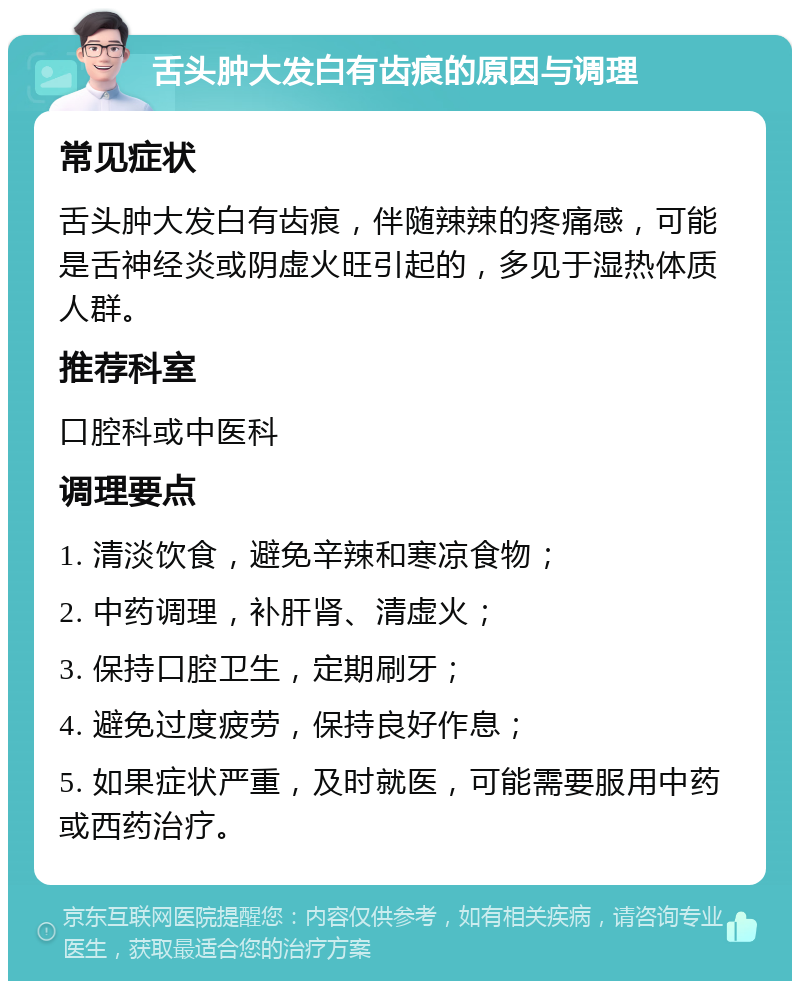 舌头肿大发白有齿痕的原因与调理

常见症状

舌头肿大发白有齿痕，伴随辣辣的疼痛感，可能是舌神经炎或阴虚火旺引起的，多见于湿热体质人群。

推荐科室

口腔科或中医科

调理要点

1. 清淡饮食，避免辛辣和寒凉食物；

2. 中药调理，补肝肾、清虚火；

3. 保持口腔卫生，定期刷牙；

4. 避免过度疲劳，保持良好作息；

5. 如果症状严重，及时就医，可能需要服用中药或西药治疗。

京东互联网医院提醒您：内容仅供参考，如有相关疾病，请咨询专业医生，获取最适合您的治疗方案